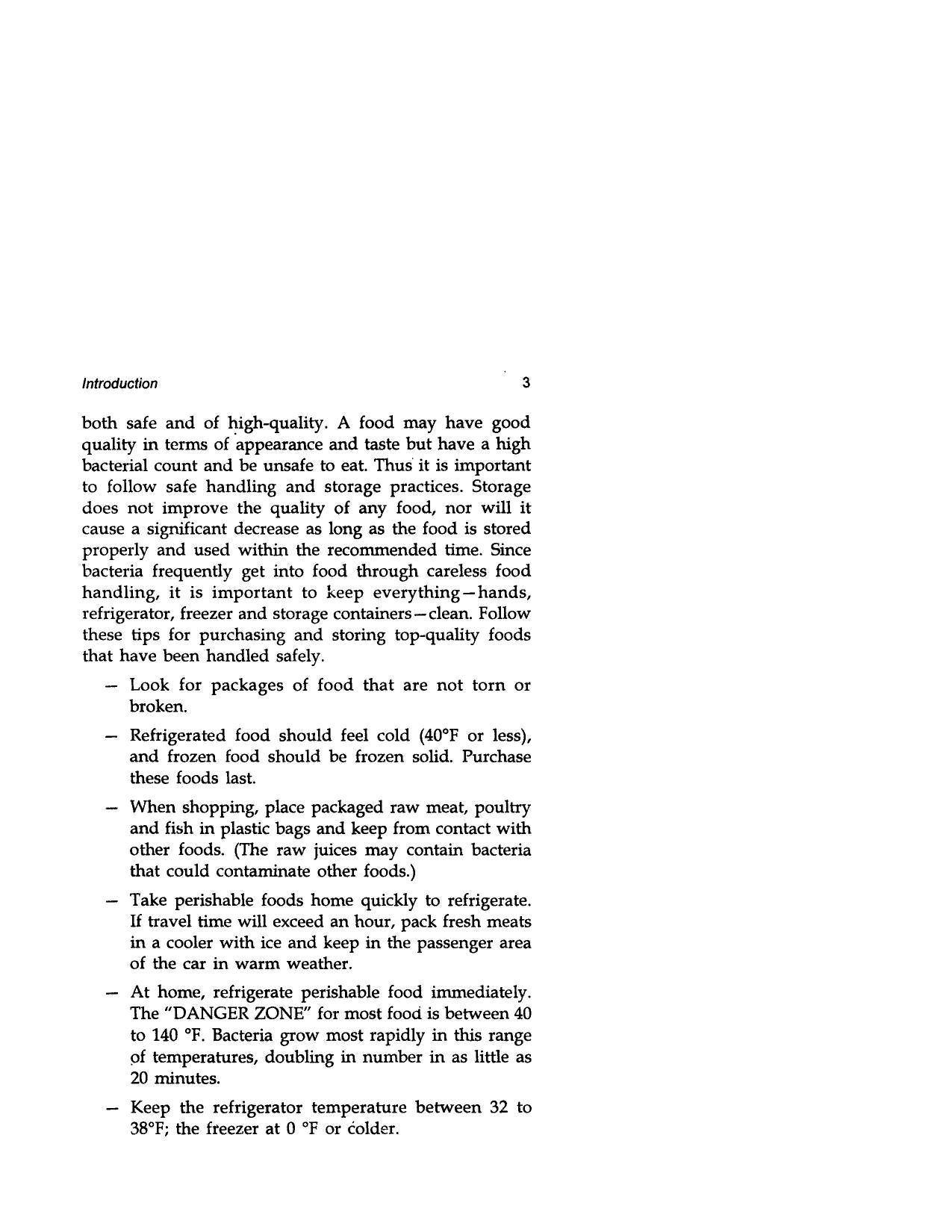 Introduction 3

both safe and of high-quality. A food may have good quality in terms of appearance and taste but have a high bacterial count and be unsafe to eat. Thus it is important to follow safe handling and storage practices. Storage does not improve the quality of any food, nor will it cause a significant decrease as long as the food is stored properly and used within the recommended time. Since bacteria frequently get into food through careless food handling, it is important to keep everything—hands, refrigerator, freezer and storage containers—clean. Follow these tips for purchasing and storing top-quality foods that have been handled safely.

- Look for packages of food that are not torn or broken.

- Refrigerated food should feel cold (40°F or less), and frozen food should be frozen solid. Purchase these foods last.

- When shopping, place packaged raw meat, poultry and fish in plastic bags and keep from contact with other foods. (The raw juices may contain bacteria that could contaminate other foods.)

- Take perishable foods home quickly to refrigerate. If travel time will exceed an hour, pack fresh meats in a cooler with ice and keep in the passenger area of the car in warm weather.

- At home, refrigerate perishable food immediately. The "DANGER ZONE" for most food is between 40 to 140 °F. Bacteria grow most rapidly in this range of temperatures, doubling in number in as little as 20 minutes.

- Keep the refrigerator temperature between 32 to 38°F; the freezer at 0 °F or colder.